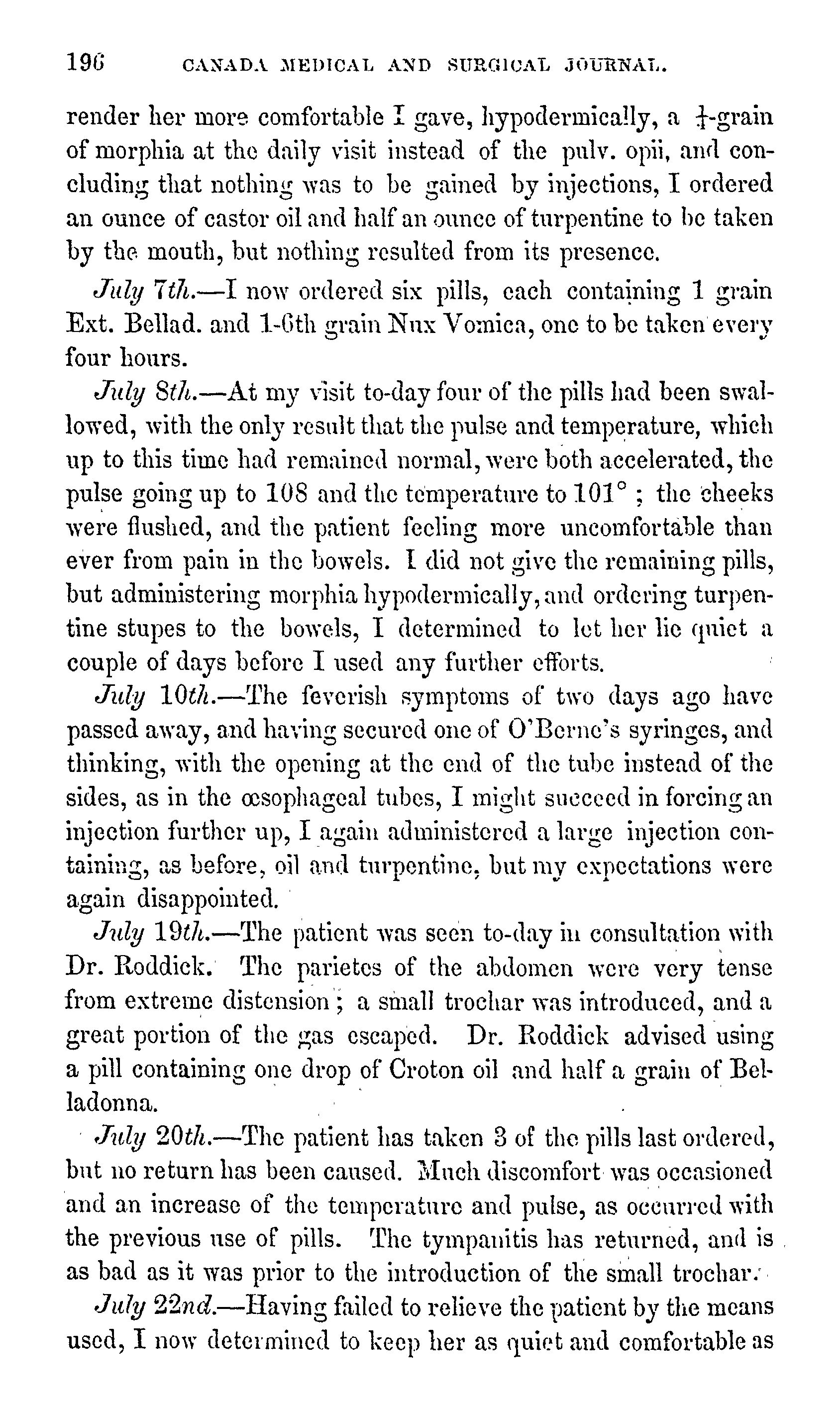 196 CANADA MEDICAL AND SURGICAL JOURNAL.

render her more comfortable I gave, hypodermically, a $\frac{1}{4}$-grain of morphia at the daily visit instead of the pulv. opii, and concluding that nothing was to be gained by injections, I ordered an ounce of castor oil and half an ounce of turpentine to be taken by the mouth, but nothing resulted from its presence.

July 7th.—I now ordered six pills, each containing 1 grain Ext. Bellad. and 1-6th grain Nux Vomica, one to be taken every four hours.

July 8th.—At my visit to-day four of the pills had been swallowed, with the only result that the pulse and temperature, which up to this time had remained normal, were both accelerated, the pulse going up to 108 and the temperature to 101° ; the cheeks were flushed, and the patient feeling more uncomfortable than ever from pain in the bowels. I did not give the remaining pills, but administering morphia hypodermically, and ordering turpentine stupes to the bowels, I determined to let her lie quiet a couple of days before I used any further efforts.

July 10th.—The feverish symptoms of two days ago have passed away, and having secured one of O'Berne's syringes, and thinking, with the opening at the end of the tube instead of the sides, as in the œsophageal tubes, I might succeed in forcing an injection further up, I again administered a large injection containing, as before, oil and turpentine, but my expectations were again disappointed.

July 19th.—The patient was seen to-day in consultation with Dr. Roddick. The parietes of the abdomen were very tense from extreme distension ; a small trochar was introduced, and a great portion of the gas escaped. Dr. Roddick advised using a pill containing one drop of Croton oil and half a grain of Belladonna.

July 20th.—The patient has taken 3 of the pills last ordered, but no return has been caused. Much discomfort was occasioned and an increase of the temperature and pulse, as occurred with the previous use of pills. The tympanitis has returned, and is as bad as it was prior to the introduction of the small trochar.

July 22nd.—Having failed to relieve the patient by the means used, I now determined to keep her as quiet and comfortable as